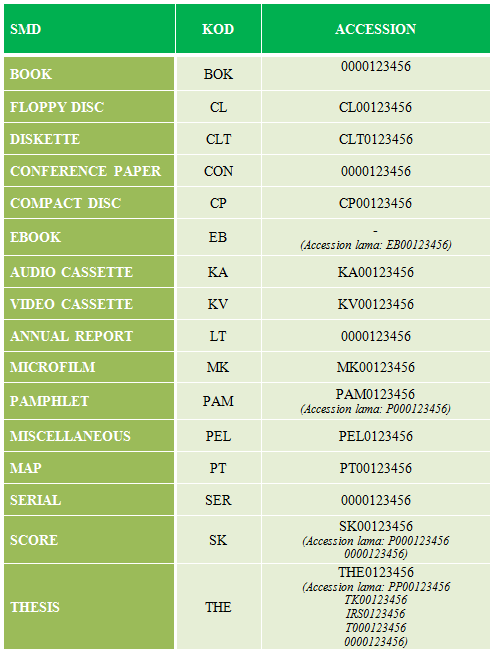 | SMD | KOD | ACCESSION |
|---|---|---|
| BOOK | BOK | 0000123456 |
| FLOPPY DISC | CL | CL00123456 |
| DISKETTE | CLT | CLT0123456 |
| CONFERENCE PAPER | CON | 0000123456 |
| COMPACT DISC | CP | CP00123456 |
| EBOOK | EB | - (Accession lama: EB00123456) |
| AUDIO CASSETTE | KA | KA00123456 |
| VIDEO CASSETTE | KV | KV00123456 |
| ANNUAL REPORT | LT | 0000123456 |
| MICROFILM | MK | MK00123456 |
| PAMPHLET | PAM | PAM0123456 (Accession lama: P000123456) |
| MISCELLANEOUS | PEL | PEL0123456 |
| MAP | PT | PT00123456 |
| SERIAL | SER | 0000123456 |
| SCORE | SK | SK00123456 (Accession lama: P000123456 0000123456) |
| THESIS | THE | THE0123456 (Accession lama: PP00123456 TK00123456 IRS0123456 T000123456 0000123456) |